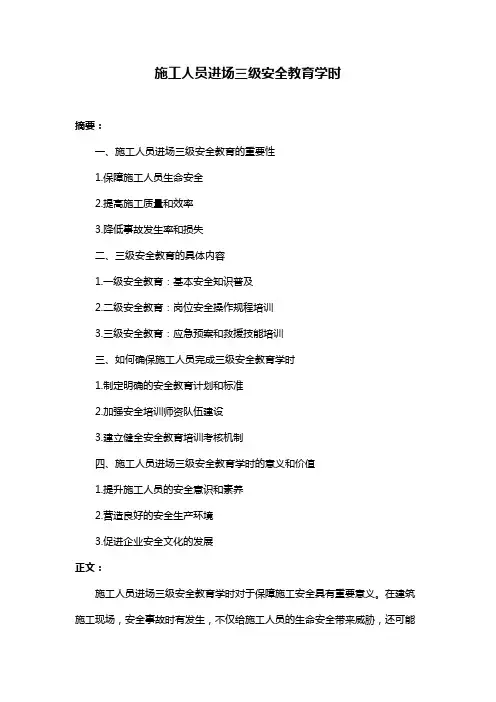 施工人员进场三级安全教育学时

摘要：

一、施工人员进场三级安全教育的重要性

1.保障施工人员生命安全

2.提高施工质量和效率

3.降低事故发生率和损失

二、三级安全教育的具体内容

1.一级安全教育：基本安全知识普及

2.二级安全教育：岗位安全操作规程培训

3.三级安全教育：应急预案和救援技能培训

三、如何确保施工人员完成三级安全教育学时

1.制定明确的安全教育计划和标准

2.加强安全培训师资队伍建设

3.建立健全安全教育培训考核机制

四、施工人员进场三级安全教育学时的意义和价值

1.提升施工人员的安全意识和素养

2.营造良好的安全生产环境

3.促进企业安全文化的发展

正文：

施工人员进场三级安全教育学时对于保障施工安全具有重要意义。在建筑施工现场，安全事故时有发生，不仅给施工人员的生命安全带来威胁，还可能